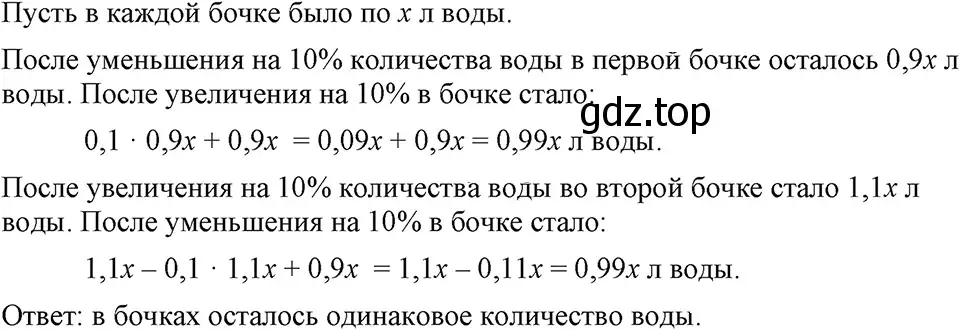 Пусть в каждой бочке было по $x$ л воды.

После уменьшения на 10% количества воды в первой бочке осталось $0,9x$ л воды. После увеличения на 10% в бочке стало:

gdz.top

$0,1 \cdot 0,9x + 0,9x = 0,09x + 0,9x = 0,99x$ л воды.

После увеличения на 10% количества воды во второй бочке стало $1,1x$ л воды. После уменьшения на 10% в бочке стало:

$1,1x - 0,1 \cdot 1,1x + 0,9x = 1,1x - 0,11x = 0,99x$ л воды.

Ответ: в бочках осталось одинаковое количество воды.